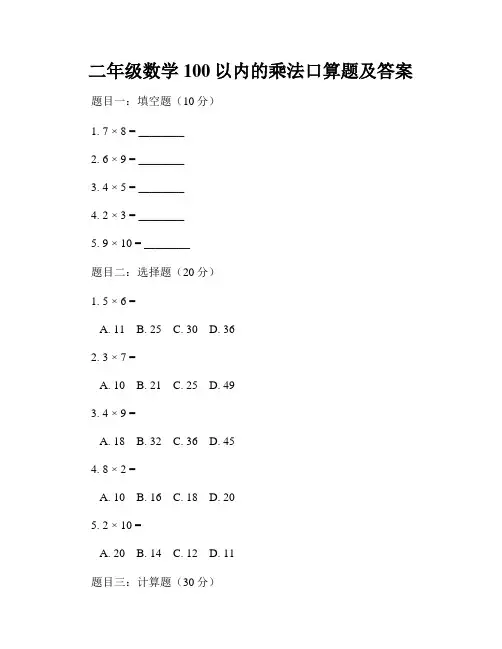 二年级数学 100 以内的乘法口算题及答案

题目一：填空题（10 分）

1. $7 \times 8 =$ ________

2. $6 \times 9 =$ ________

3. $4 \times 5 =$ ________

4. $2 \times 3 =$ ________

5. $9 \times 10 =$ ________

题目二：选择题（20 分）

1. $5 \times 6 =$

A. 11 B. 25 C. 30 D. 36

2. $3 \times 7 =$

A. 10 B. 21 C. 25 D. 49

3. $4 \times 9 =$

A. 18 B. 32 C. 36 D. 45

4. $8 \times 2 =$

A. 10 B. 16 C. 18 D. 20

5. $2 \times 10 =$

A. 20 B. 14 C. 12 D. 11

题目三：计算题（30 分）